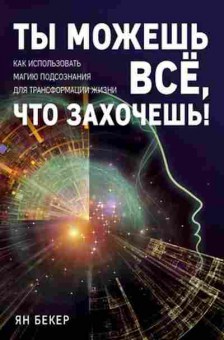 ТЫ МОЖЕШЬ ВСЁ, ЧТО ЗАХОЧЕШЬ!

КАК ИСПОЛЬЗОВАТЬ МАГИЮ ПОДСОЗНАНИЯ ДЛЯ ТРАНСФОРМАЦИИ ЖИЗНИ

ЯН БЕКЕР